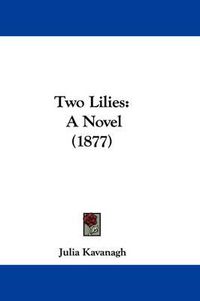 Two Lilies:
A Novel
(1877)

Julia Kavanagh